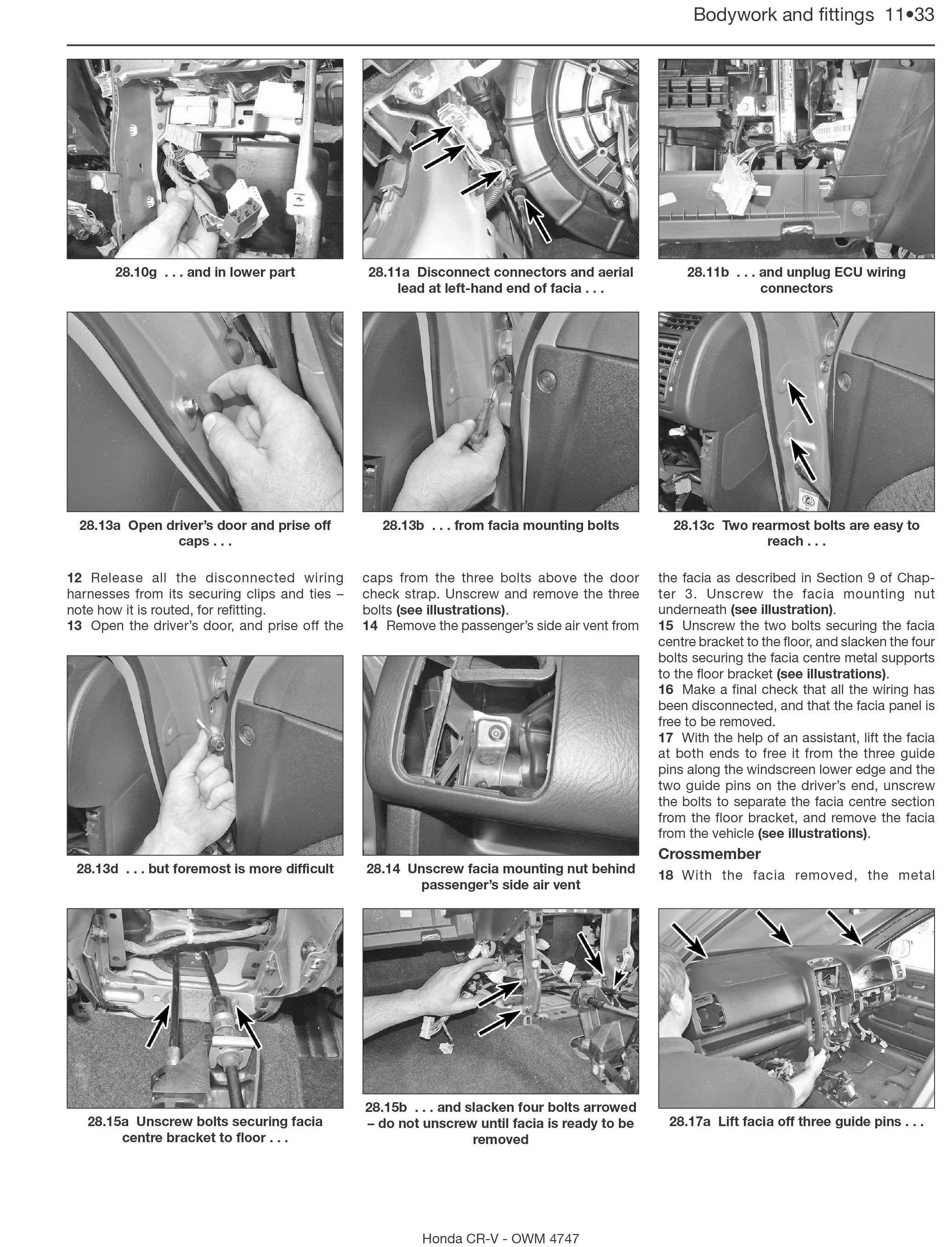 Bodywork and fittings 11•33

28.10g . . . and in lower part

28.11a Disconnect connectors and aerial lead at left-hand end of facia . . .

28.11b . . . and unplug ECU wiring connectors

28.13a Open driver's door and prise off caps . . .

28.13b . . . from facia mounting bolts

28.13c Two rearmost bolts are easy to reach . . .

12 Release all the disconnected wiring harnesses from its securing clips and ties – note how it is routed, for refitting.
13 Open the driver's door, and prise off the caps from the three bolts above the door check strap. Unscrew and remove the three bolts (see illustrations).
14 Remove the passenger's side air vent from the facia as described in Section 9 of Chapter 3. Unscrew the facia mounting nut underneath (see illustration).
15 Unscrew the two bolts securing the facia centre bracket to the floor, and slacken the four bolts securing the facia centre metal supports to the floor bracket (see illustrations).
16 Make a final check that all the wiring has been disconnected, and that the facia panel is free to be removed.
17 With the help of an assistant, lift the facia at both ends to free it from the three guide pins along the windscreen lower edge and the two guide pins on the driver's end, unscrew the bolts to separate the facia centre section from the floor bracket, and remove the facia from the vehicle (see illustrations).

Crossmember

18 With the facia removed, the metal

28.13d . . . but foremost is more difficult

28.14 Unscrew facia mounting nut behind passenger's side air vent

28.15a Unscrew bolts securing facia centre bracket to floor . . .

28.15b . . . and slacken four bolts arrowed – do not unscrew until facia is ready to be removed

28.17a Lift facia off three guide pins . . .

Honda CR-V - OWM 4747